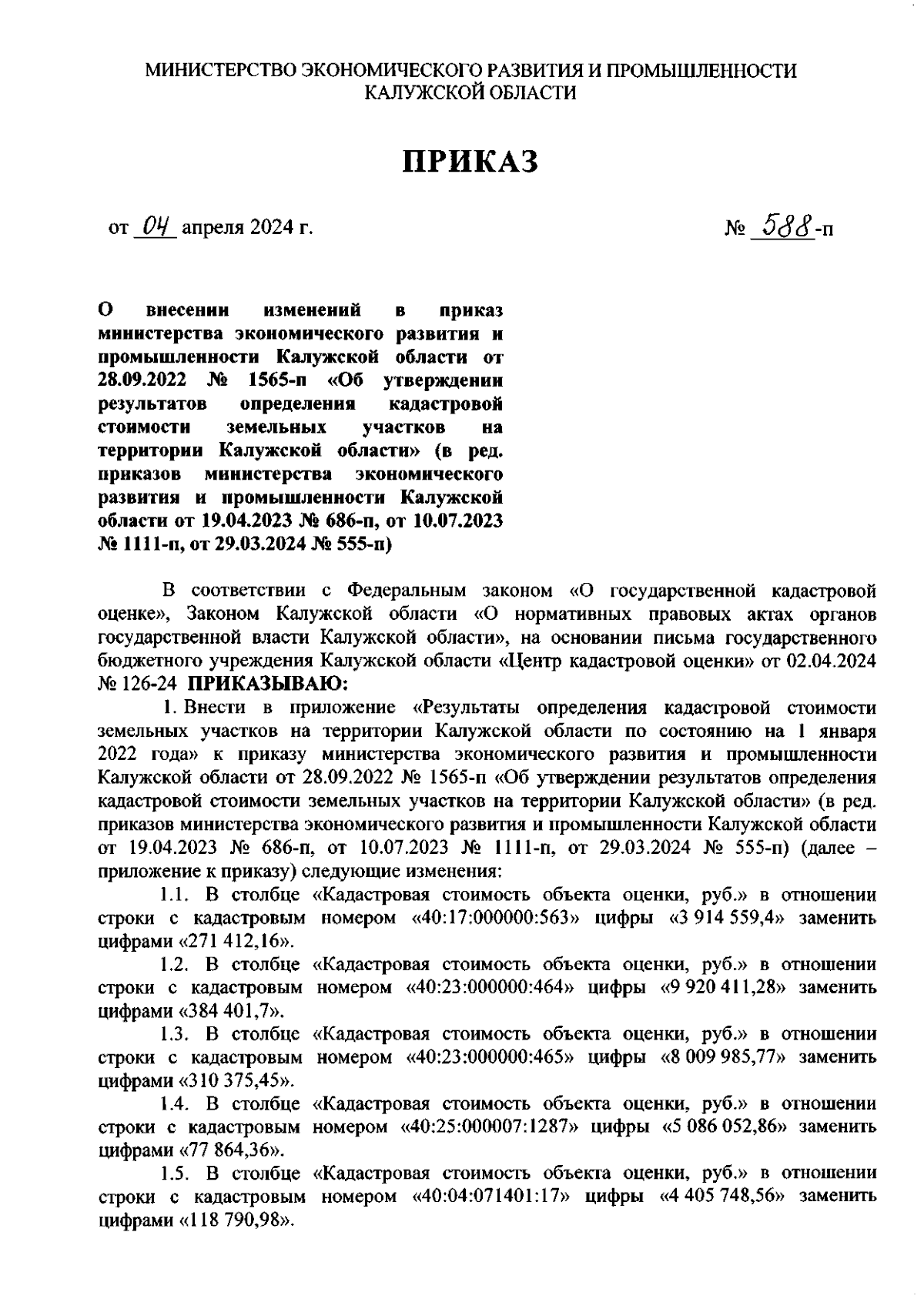 МИНИСТЕРСТВО ЭКОНОМИЧЕСКОГО РАЗВИТИЯ И ПРОМЫШЛЕННОСТИ КАЛУЖСКОЙ ОБЛАСТИ

ПРИКАЗ

от 04 апреля 2024 г.

№ 588-п

О внесении изменений в приказ министерства экономического развития и промышленности Калужской области от 28.09.2022 № 1565-п «Об утверждении результатов определения кадастровой стоимости земельных участков на территории Калужской области» (в ред. приказов министерства экономического развития и промышленности Калужской области от 19.04.2023 № 686-п, от 10.07.2023 № 1111-п, от 29.03.2024 № 555-п)

В соответствии с Федеральным законом «О государственной кадастровой оценке», Законом Калужской области «О нормативных правовых актах органов государственной власти Калужской области», на основании письма государственного бюджетного учреждения Калужской области «Центр кадастровой оценки» от 02.04.2024 № 126-24 ПРИКАЗЫВАЮ:

1. Внести в приложение «Результаты определения кадастровой стоимости земельных участков на территории Калужской области по состоянию на 1 января 2022 года» к приказу министерства экономического развития и промышленности Калужской области от 28.09.2022 № 1565-п «Об утверждении результатов определения кадастровой стоимости земельных участков на территории Калужской области» (в ред. приказов министерства экономического развития и промышленности Калужской области от 19.04.2023 № 686-п, от 10.07.2023 № 1111-п, от 29.03.2024 № 555-п) (далее – приложение к приказу) следующие изменения:

1.1. В столбце «Кадастровая стоимость объекта оценки, руб.» в отношении строки с кадастровым номером «40:17:000000:563» цифры «3 914 559,4» заменить цифрами «271 412,16».

1.2. В столбце «Кадастровая стоимость объекта оценки, руб.» в отношении строки с кадастровым номером «40:23:000000:464» цифры «9 920 411,28» заменить цифрами «384 401,7».

1.3. В столбце «Кадастровая стоимость объекта оценки, руб.» в отношении строки с кадастровым номером «40:23:000000:465» цифры «8 009 985,77» заменить цифрами «310 375,45».

1.4. В столбце «Кадастровая стоимость объекта оценки, руб.» в отношении строки с кадастровым номером «40:25:000007:1287» цифры «5 086 052,86» заменить цифрами «77 864,36».

1.5. В столбце «Кадастровая стоимость объекта оценки, руб.» в отношении строки с кадастровым номером «40:04:071401:17» цифры «4 405 748,56» заменить цифрами «118 790,98».